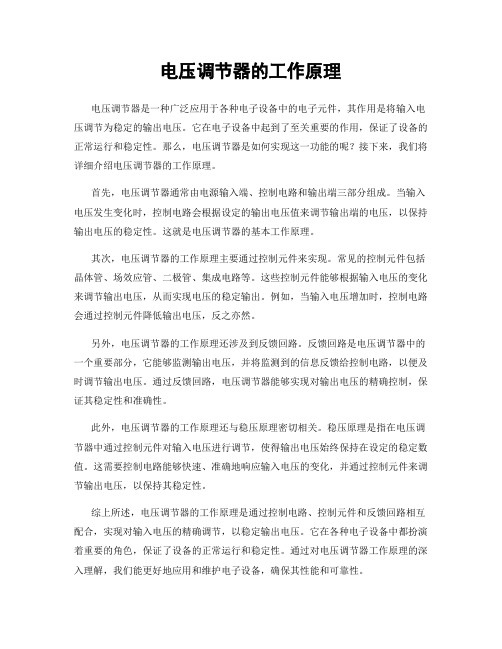 电压调节器的工作原理

电压调节器是一种广泛应用于各种电子设备中的电子元件，其作用是将输入电压调节为稳定的输出电压。它在电子设备中起到了至关重要的作用，保证了设备的正常运行和稳定性。那么，电压调节器是如何实现这一功能的呢？接下来，我们将详细介绍电压调节器的工作原理。

首先，电压调节器通常由电源输入端、控制电路和输出端三部分组成。当输入电压发生变化时，控制电路会根据设定的输出电压值来调节输出端的电压，以保持输出电压的稳定性。这就是电压调节器的基本工作原理。

其次，电压调节器的工作原理主要通过控制元件来实现。常见的控制元件包括晶体管、场效应管、二极管、集成电路等。这些控制元件能够根据输入电压的变化来调节输出电压，从而实现电压的稳定输出。例如，当输入电压增加时，控制电路会通过控制元件降低输出电压，反之亦然。

另外，电压调节器的工作原理还涉及到反馈回路。反馈回路是电压调节器中的一个重要部分，它能够监测输出电压，并将监测到的信息反馈给控制电路，以便及时调节输出电压。通过反馈回路，电压调节器能够实现对输出电压的精确控制，保证其稳定性和准确性。

此外，电压调节器的工作原理还与稳压原理密切相关。稳压原理是指在电压调节器中通过控制元件对输入电压进行调节，使得输出电压始终保持在设定的稳定数值。这需要控制电路能够快速、准确地响应输入电压的变化，并通过控制元件来调节输出电压，以保持其稳定性。

综上所述，电压调节器的工作原理是通过控制电路、控制元件和反馈回路相互配合，实现对输入电压的精确调节，以稳定输出电压。它在各种电子设备中都扮演着重要的角色，保证了设备的正常运行和稳定性。通过对电压调节器工作原理的深入理解，我们能更好地应用和维护电子设备，确保其性能和可靠性。